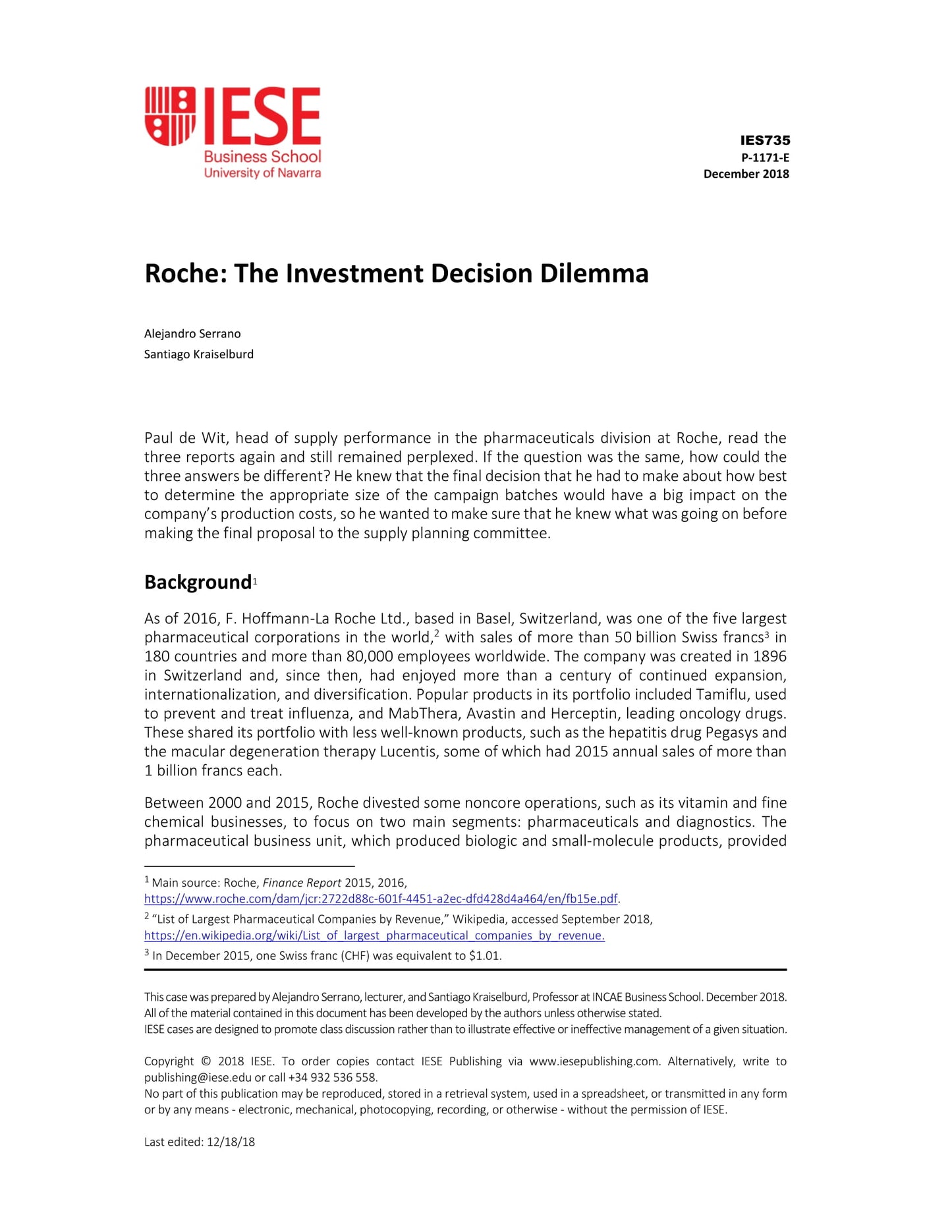 IESE
Business School
University of Navarra

IES735
P-1171-E
December 2018

Roche: The Investment Decision Dilemma

Alejandro Serrano
Santiago Kraiselburd

Paul de Wit, head of supply performance in the pharmaceuticals division at Roche, read the three reports again and still remained perplexed. If the question was the same, how could the three answers be different? He knew that the final decision that he had to make about how best to determine the appropriate size of the campaign batches would have a big impact on the company's production costs, so he wanted to make sure that he knew what was going on before making the final proposal to the supply planning committee.

Background$^1$

As of 2016, F. Hoffmann-La Roche Ltd., based in Basel, Switzerland, was one of the five largest pharmaceutical corporations in the world,$^2$ with sales of more than 50 billion Swiss francs$^3$ in 180 countries and more than 80,000 employees worldwide. The company was created in 1896 in Switzerland and, since then, had enjoyed more than a century of continued expansion, internationalization, and diversification. Popular products in its portfolio included Tamiflu, used to prevent and treat influenza, and MabThera, Avastin and Herceptin, leading oncology drugs. These shared its portfolio with less well-known products, such as the hepatitis drug Pegasys and the macular degeneration therapy Lucentis, some of which had 2015 annual sales of more than 1 billion francs each.

Between 2000 and 2015, Roche divested some noncore operations, such as its vitamin and fine chemical businesses, to focus on two main segments: pharmaceuticals and diagnostics. The pharmaceutical business unit, which produced biologic and small-molecule products, provided

$^1$ Main source: Roche, Finance Report 2015, 2016, https://www.roche.com/dam/jcr:2722d88c-601f-4451-a2ec-dfd428d4a464/en/fb15e.pdf.
$^2$ "List of Largest Pharmaceutical Companies by Revenue," Wikipedia, accessed September 2018, https://en.wikipedia.org/wiki/List_of_largest_pharmaceutical_companies_by_revenue.
$^3$ In December 2015, one Swiss franc (CHF) was equivalent to $1.01.

This case was prepared by Alejandro Serrano, lecturer, and Santiago Kraiselburd, Professor at INCAE Business School. December 2018.
All of the material contained in this document has been developed by the authors unless otherwise stated.
IESE cases are designed to promote class discussion rather than to illustrate effective or ineffective management of a given situation.

Copyright © 2018 IESE. To order copies contact IESE Publishing via www.iesepublishing.com. Alternatively, write to publishing@iese.edu or call +34 932 536 558.
No part of this publication may be reproduced, stored in a retrieval system, used in a spreadsheet, or transmitted in any form or by any means - electronic, mechanical, photocopying, recording, or otherwise - without the permission of IESE.

Last edited: 12/18/18